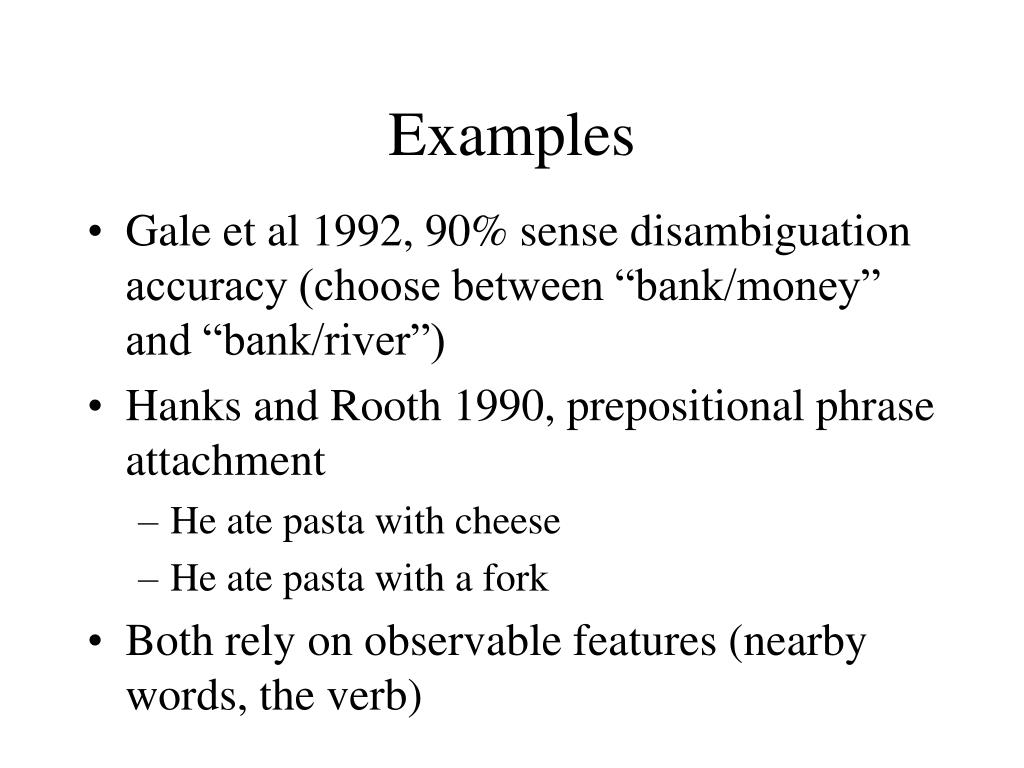 Examples

• Gale et al 1992, 90% sense disambiguation accuracy (choose between “bank/money” and “bank/river”)
• Hanks and Rooth 1990, prepositional phrase attachment
– He ate pasta with cheese
– He ate pasta with a fork
• Both rely on observable features (nearby words, the verb)